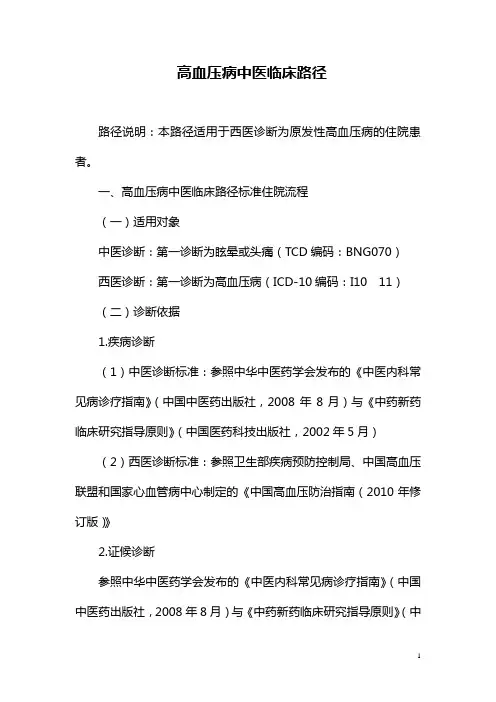 高血压病中医临床路径

路径说明：本路径适用于西医诊断为原发性高血压病的住院患者。

一、高血压病中医临床路径标准住院流程

（一）适用对象

中医诊断：第一诊断为眩晕或头痛（TCD 编码：BNG070）

西医诊断：第一诊断为高血压病（ICD-10 编码：I10　11）

（二）诊断依据

1.疾病诊断

（1）中医诊断标准：参照中华中医药学会发布的《中医内科常见病诊疗指南》（中国中医药出版社，2008 年 8 月）与《中药新药临床研究指导原则》（中国医药科技出版社，2002 年 5 月）

（2）西医诊断标准：参照卫生部疾病预防控制局、中国高血压联盟和国家心血管病中心制定的《中国高血压防治指南（2010 年修订版）》

2.证候诊断

参照中华中医药学会发布的《中医内科常见病诊疗指南》（中国中医药出版社，2008 年 8 月）与《中药新药临床研究指导原则》（中

1